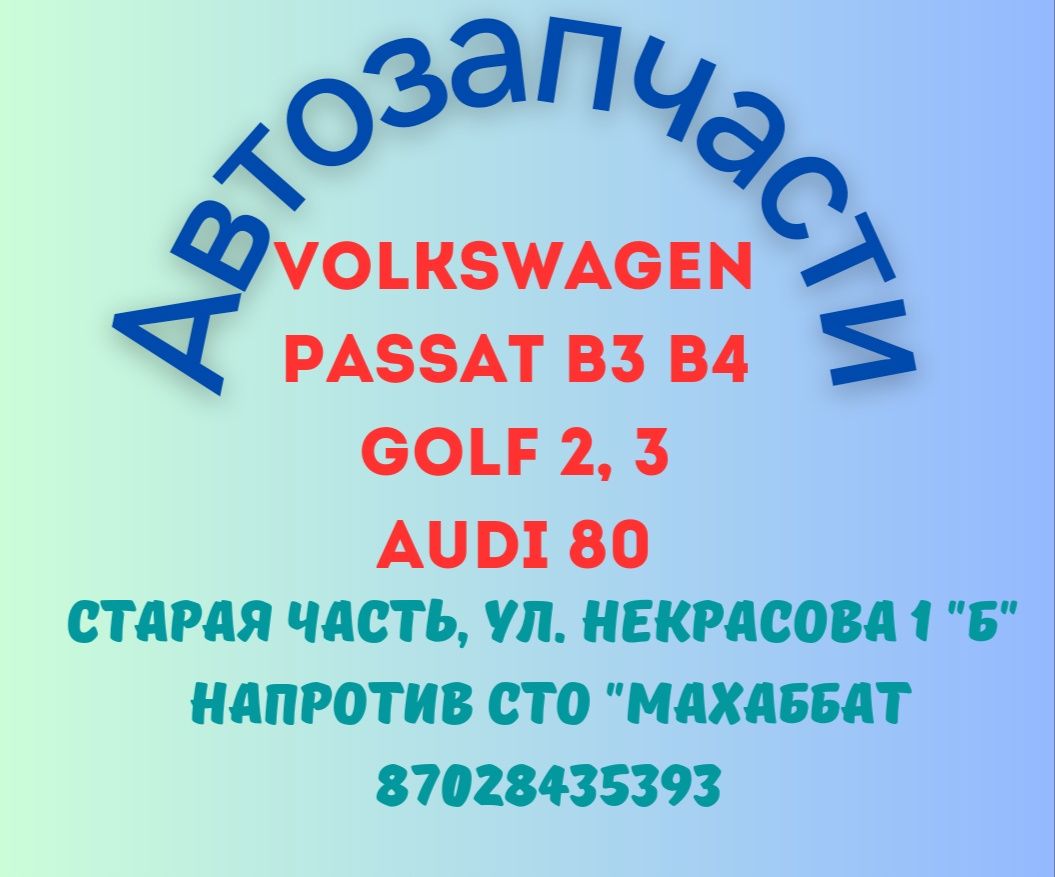 Автозапчасти

VOLKSWAGEN
PASSAT B3 B4
GOLF 2, 3
AUDI 80

СТАРАЯ ЧАСТЬ, УЛ. НЕКРАСОВА 1 "Б"
НАПРОТИВ СТО "МАХАББАТ
87028435393